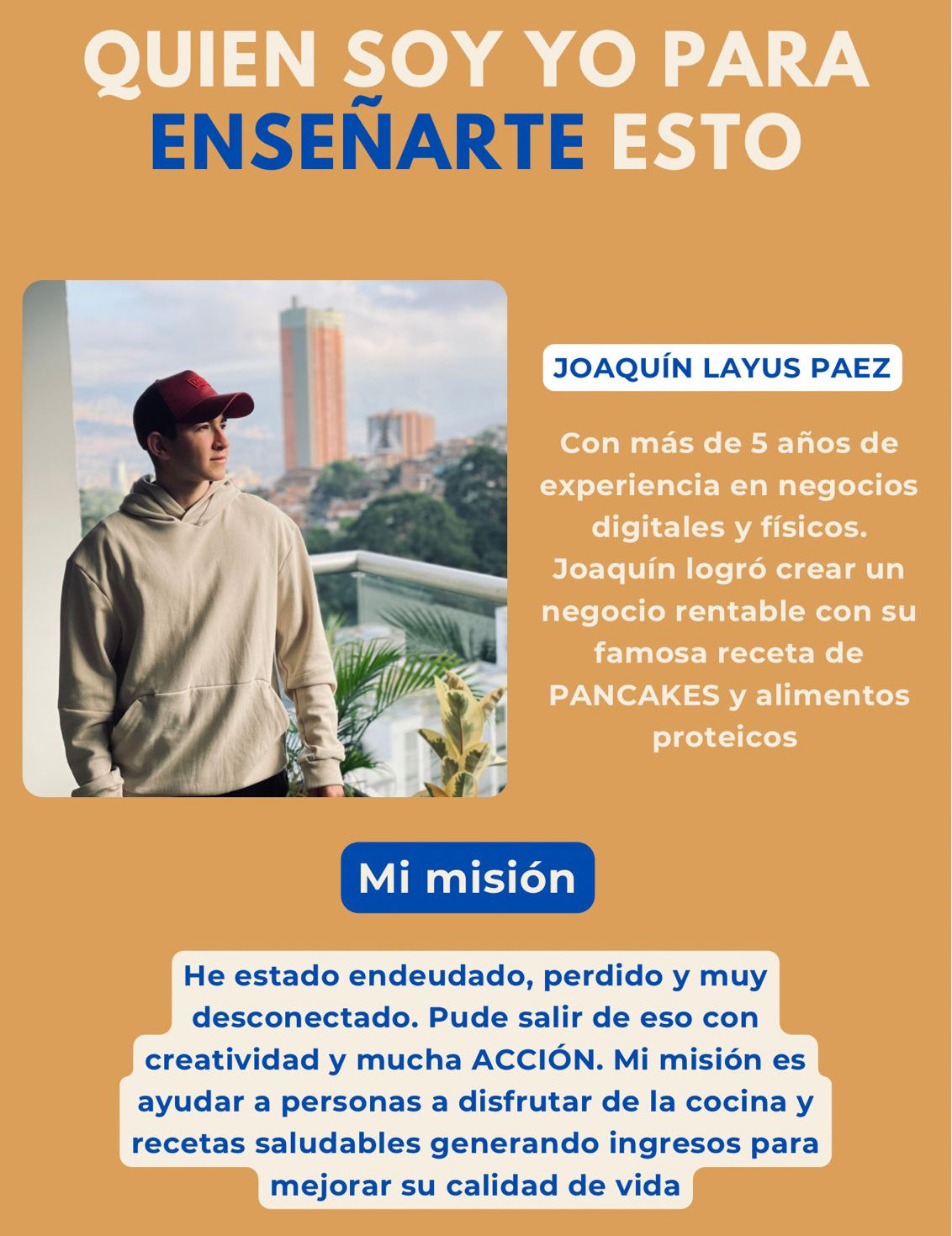 QUIEN SOY YO PARA ENSEÑARTE ESTO

JOAQUÍN LAYUS PAEZ

Con más de 5 años de experiencia en negocios digitales y físicos. Joaquín logró crear un negocio rentable con su famosa receta de PANCAKES y alimentos proteicos

Mi misión

He estado endeudado, perdido y muy desconectado. Pude salir de eso con creatividad y mucha ACCIÓN. Mi misión es ayudar a personas a disfrutar de la cocina y recetas saludables generando ingresos para mejorar su calidad de vida